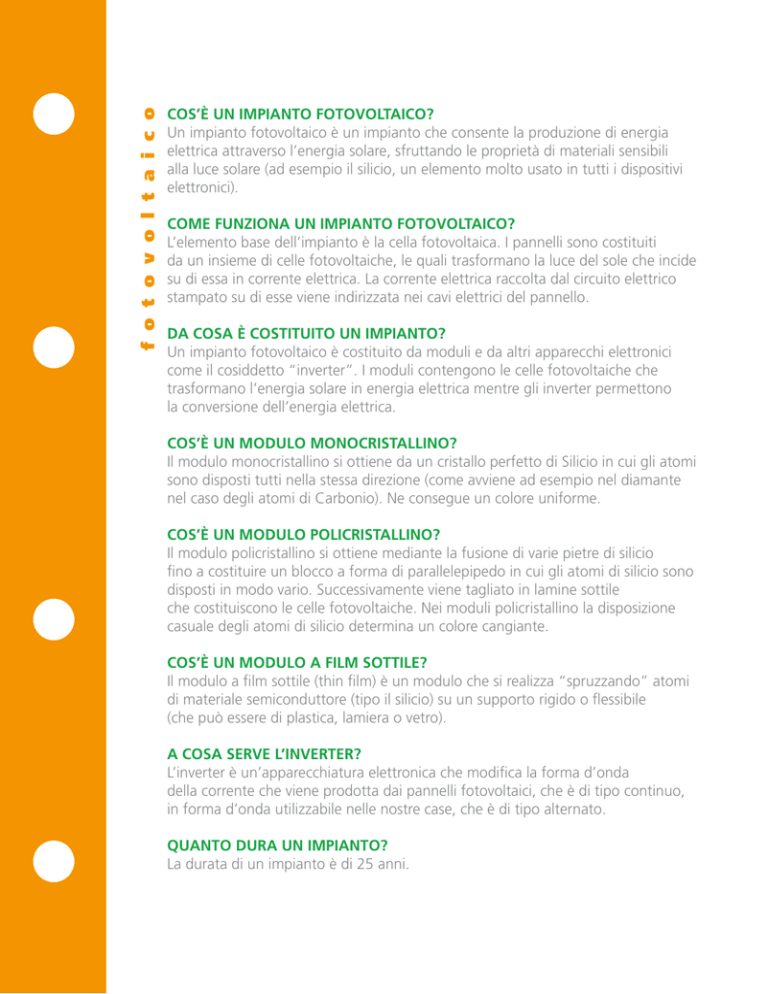 fotovoltaico

COS'È UN IMPIANTO FOTOVOLTAICO?
Un impianto fotovoltaico è un impianto che consente la produzione di energia elettrica attraverso l'energia solare, sfruttando le proprietà di materiali sensibili alla luce solare (ad esempio il silicio, un elemento molto usato in tutti i dispositivi elettronici).

COME FUNZIONA UN IMPIANTO FOTOVOLTAICO?
L'elemento base dell'impianto è la cella fotovoltaica. I pannelli sono costituiti da un insieme di celle fotovoltaiche, le quali trasformano la luce del sole che incide su di essa in corrente elettrica. La corrente elettrica raccolta dal circuito elettrico stampato su di esse viene indirizzata nei cavi elettrici del pannello.

DA COSA È COSTITUITO UN IMPIANTO?
Un impianto fotovoltaico è costituito da moduli e da altri apparecchi elettronici come il cosiddetto "inverter". I moduli contengono le celle fotovoltaiche che trasformano l'energia solare in energia elettrica mentre gli inverter permettono la conversione dell'energia elettrica.

COS'È UN MODULO MONOCRISTALLINO?
Il modulo monocristallino si ottiene da un cristallo perfetto di Silicio in cui gli atomi sono disposti tutti nella stessa direzione (come avviene ad esempio nel diamante nel caso degli atomi di Carbonio). Ne consegue un colore uniforme.

COS'È UN MODULO POLICRISTALLINO?
Il modulo policristallino si ottiene mediante la fusione di varie pietre di silicio fino a costituire un blocco a forma di parallelepipedo in cui gli atomi di silicio sono disposti in modo vario. Successivamente viene tagliato in lamine sottile che costituiscono le celle fotovoltaiche. Nei moduli policristallino la disposizione casuale degli atomi di silicio determina un colore cangiante.

COS'È UN MODULO A FILM SOTTILE?
Il modulo a film sottile (thin film) è un modulo che si realizza "spruzzando" atomi di materiale semiconduttore (tipo il silicio) su un supporto rigido o flessibile (che può essere di plastica, lamiera o vetro).

A COSA SERVE L'INVERTER?
L'inverter è un'apparecchiatura elettronica che modifica la forma d'onda della corrente che viene prodotta dai pannelli fotovoltaici, che è di tipo continuo, in forma d'onda utilizzabile nelle nostre case, che è di tipo alternato.

QUANTO DURA UN IMPIANTO?
La durata di un impianto è di 25 anni.